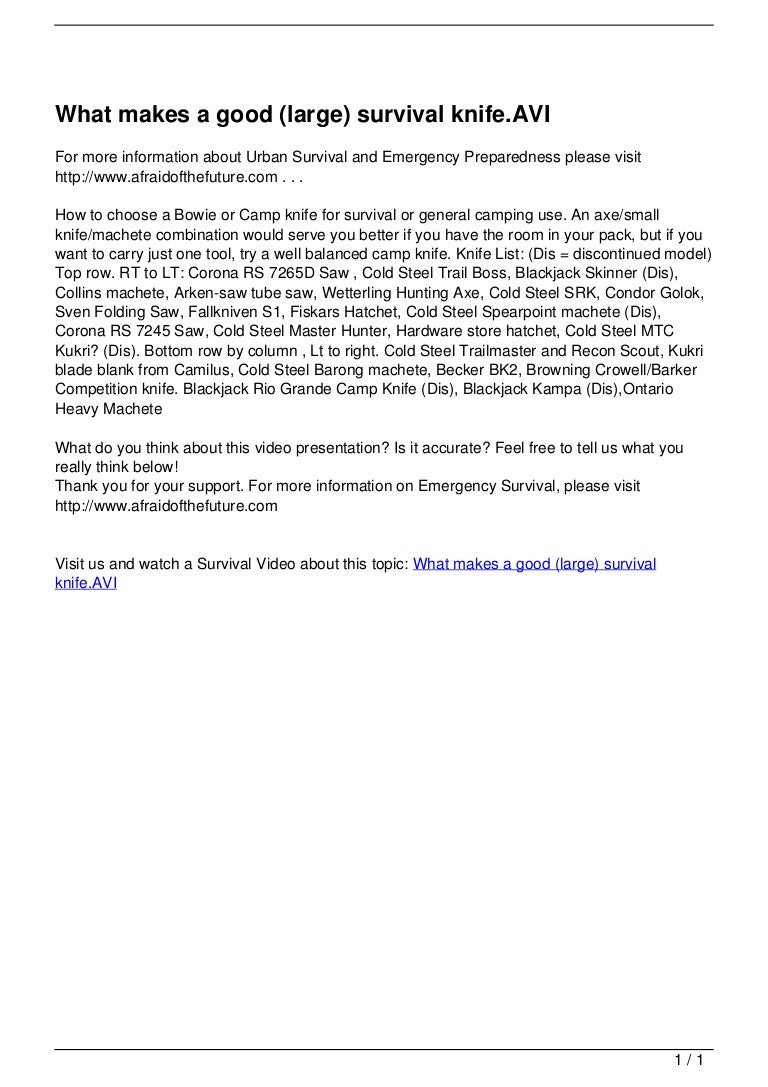 What makes a good (large) survival knife.AVI

For more information about Urban Survival and Emergency Preparedness please visit http://www.afraidofthefuture.com . . .

How to choose a Bowie or Camp knife for survival or general camping use. An axe/small knife/machete combination would serve you better if you have the room in your pack, but if you want to carry just one tool, try a well balanced camp knife. Knife List: (Dis = discontinued model) Top row. RT to LT: Corona RS 7265D Saw , Cold Steel Trail Boss, Blackjack Skinner (Dis), Collins machete, Arken-saw tube saw, Wetterling Hunting Axe, Cold Steel SRK, Condor Golok, Sven Folding Saw, Fallkniven S1, Fiskars Hatchet, Cold Steel Spearpoint machete (Dis), Corona RS 7245 Saw, Cold Steel Master Hunter, Hardware store hatchet, Cold Steel MTC Kukri? (Dis). Bottom row by column , Lt to right. Cold Steel Trailmaster and Recon Scout, Kukri blade blank from Camilus, Cold Steel Barong machete, Becker BK2, Browning Crowell/Barker Competition knife. Blackjack Rio Grande Camp Knife (Dis), Blackjack Kampa (Dis),Ontario Heavy Machete

What do you think about this video presentation? Is it accurate? Feel free to tell us what you really think below!
Thank you for your support. For more information on Emergency Survival, please visit http://www.afraidofthefuture.com

Visit us and watch a Survival Video about this topic: What makes a good (large) survival knife.AVI

1 / 1